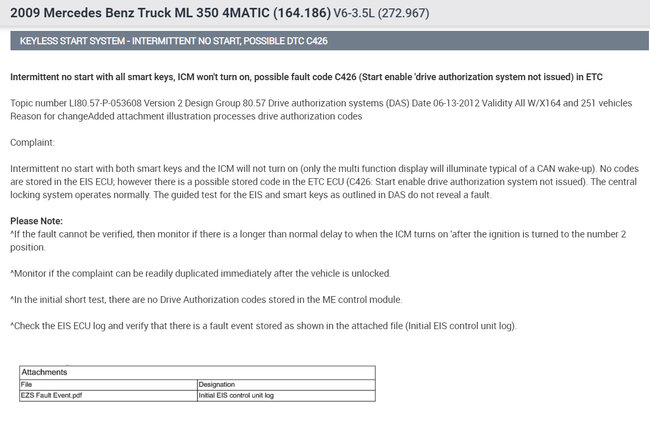 2009 Mercedes Benz Truck ML 350 4MATIC (164.186) V6-3.5L (272.967)

KEYLESS START SYSTEM - INTERMITTENT NO START, POSSIBLE DTC C426

Intermittent no start with all smart keys, ICM won't turn on, possible fault code C426 (Start enable 'drive authorization system not issued) in ETC

Topic number LI80.57-P-053608 Version 2 Design Group 80.57 Drive authorization systems (DAS) Date 06-13-2012 Validity All W/X164 and 251 vehicles Reason for changeAdded attachment illustration processes drive authorization codes

Complaint:

Intermittent no start with both smart keys and the ICM will not turn on (only the multi function display will illuminate typical of a CAN wake-up). No codes are stored in the EIS ECU; however there is a possible stored code in the ETC ECU (C426: Start enable drive authorization system not issued). The central locking system operates normally. The guided test for the EIS and smart keys as outlined in DAS do not reveal a fault.

Please Note:
^If the fault cannot be verified, then monitor if there is a longer than normal delay to when the ICM turns on 'after the ignition is turned to the number 2 position.

^Monitor if the complaint can be readily duplicated immediately after the vehicle is unlocked.

^In the initial short test, there are no Drive Authorization codes stored in the ME control module.

^Check the EIS ECU log and verify that there is a fault event stored as shown in the attached file (Initial EIS control unit log).

| Attachments | |
|---|---|
| File | Designation |
| EZS Fault Event.pdf | Initial EIS control unit log |